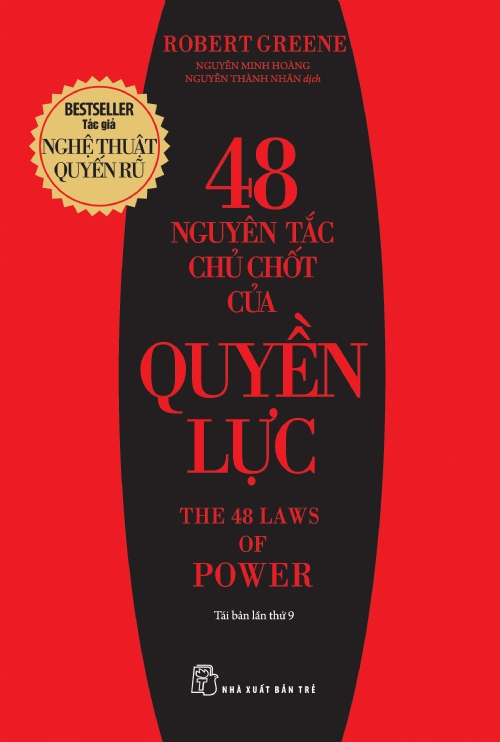 ROBERT GREENE

NGUYỄN MINH HOÀNG
NGUYỄN THÀNH NHÂN dịch

BESTSELLER
Tác giả
NGHỆ THUẬT
QUYẾN RŨ

48
NGUYÊN TẮC
CHỦ CHỐT
CỦA
QUYỀN
LỰC

THE 48 LAWS
OF
POWER

Tái bản lần thứ 9

NHÀ XUẤT BẢN TRẺ